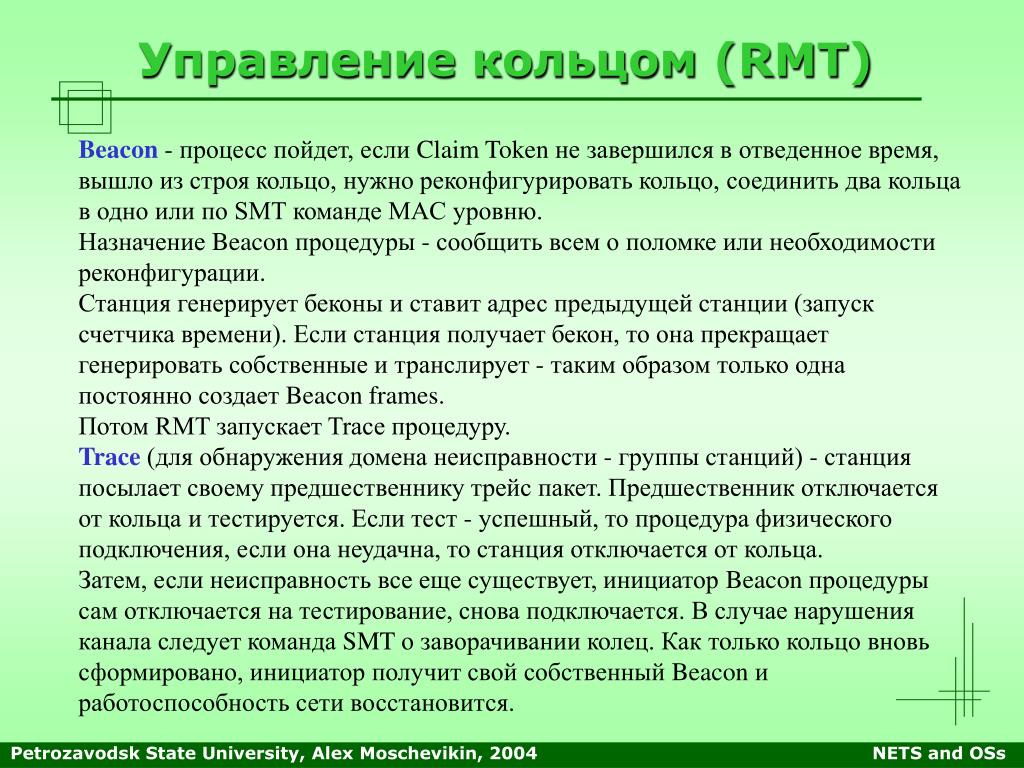 Управление кольцом (RMT)

Beacon - процесс пойдет, если Claim Token не завершился в отведенное время, вышло из строя кольцо, нужно реконфигурировать кольцо, соединить два кольца в одно или по SMT команде MAC уровню.
Назначение Beacon процедуры - сообщить всем о поломке или необходимости реконфигурации.
Станция генерирует беконы и ставит адрес предыдущей станции (запуск счетчика времени). Если станция получает бекон, то она прекращает генерировать собственные и транслирует - таким образом только одна постоянно создает Beacon frames.
Потом RMT запускает Trace процедуру.
Trace (для обнаружения домена неисправности - группы станций) - станция посылает своему предшественнику трейс пакет. Предшественник отключается от кольца и тестируется. Если тест - успешный, то процедура физического подключения, если она неудачна, то станция отключается от кольца.
Затем, если неисправность все еще существует, инициатор Beacon процедуры сам отключается на тестирование, снова подключается. В случае нарушения канала следует команда SMT о заворачивании колец. Как только кольцо вновь сформировано, инициатор получит свой собственный Beacon и работоспособность сети восстановится.

Petrozavodsk State University, Alex Moschevikin, 2004

NETS and OSs